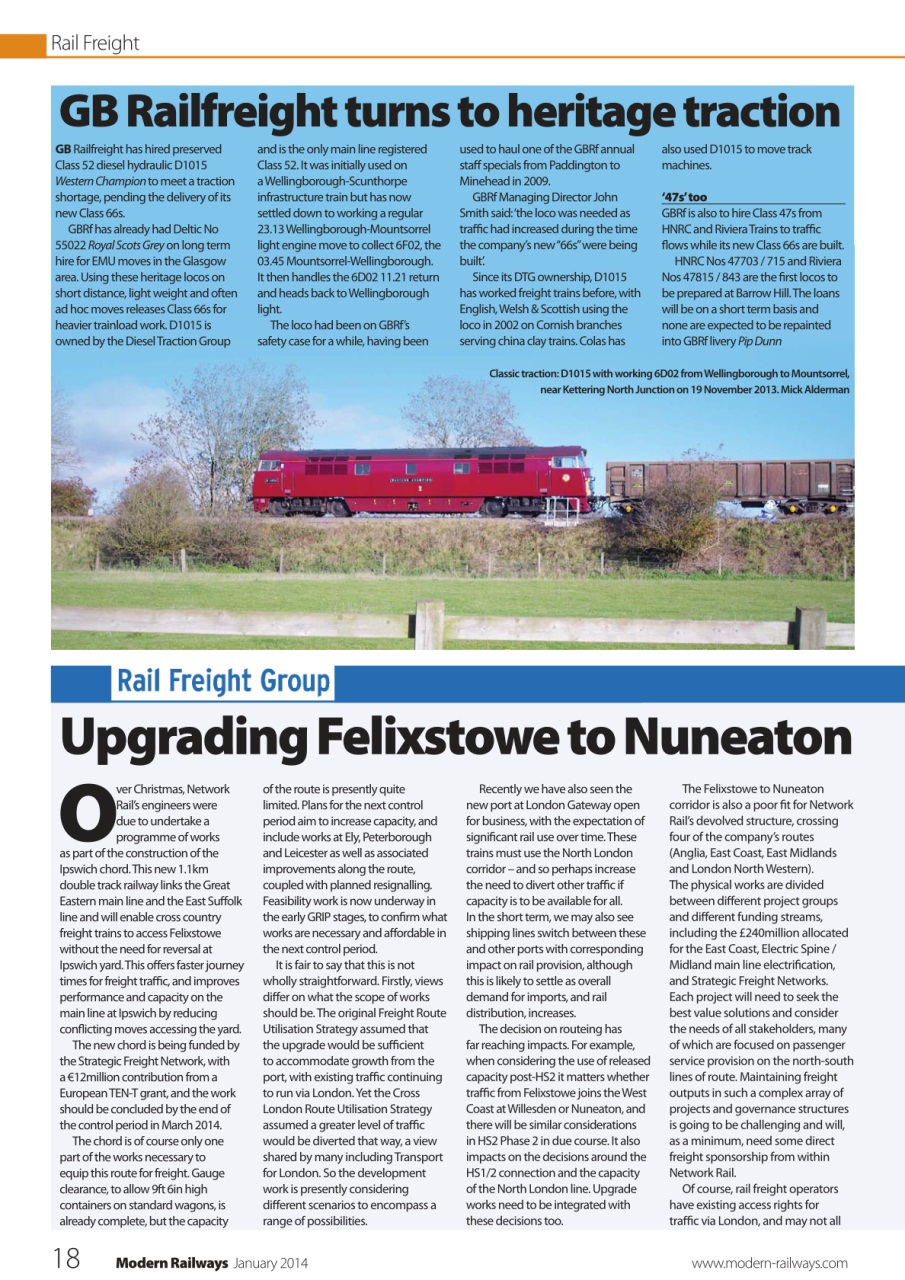 Rail Freight

GB Railfreight turns to heritage traction

GB Railfreight has hired preserved Class 52 diesel hydraulic D1015 Western Champion to meet a traction shortage, pending the delivery of its new Class 66s.

GBRf has already had Deltic No 55022 Royal Scots Grey on long term hire for EMU moves in the Glasgow area. Using these heritage locos on short distance, light weight and often ad hoc moves releases Class 66s for heavier trainload work. D1015 is owned by the Diesel Traction Group and is the only main line registered Class 52. It was initially used on a Wellingborough-Scunthorpe infrastructure train but has now settled down to working a regular 23.13 Wellingborough-Mountsorrel light engine move to collect 6F02, the 03.45 Mountsorrel-Wellingborough. It then handles the 6D02 11.21 return and heads back to Wellingborough light.

The loco had been on GBRf's safety case for a while, having been used to haul one of the GBRf annual staff specials from Paddington to Minehead in 2009.

GBRf Managing Director John Smith said: 'the loco was needed as traffic had increased during the time the company's new "66s" were being built'.

Since its DTG ownership, D1015 has worked freight trains before, with English, Welsh & Scottish using the loco in 2002 on Cornish branches serving china clay trains. Colas has also used D1015 to move track machines.

'47s' too
GBRf is also to hire Class 47s from HNRC and Riviera Trains to traffic flows while its new Class 66s are built.

HNRC Nos 47703 / 715 and Riviera Nos 47815 / 843 are the first locos to be prepared at Barrow Hill. The loans will be on a short term basis and none are expected to be repainted into GBRf livery Pip Dunn

Classic traction: D1015 with working 6D02 from Wellingborough to Mountsorrel, near Kettering North Junction on 19 November 2013. Mick Alderman

Rail Freight Group

Upgrading Felixstowe to Nuneaton

Over Christmas, Network Rail's engineers were due to undertake a programme of works as part of the construction of the Ipswich chord. This new 1.1km double track railway links the Great Eastern main line and the East Suffolk line and will enable cross country freight trains to access Felixstowe without the need for reversal at Ipswich yard. This offers faster journey times for freight traffic, and improves performance and capacity on the main line at Ipswich by reducing conflicting moves accessing the yard.

The new chord is being funded by the Strategic Freight Network, with a €12million contribution from a European TEN-T grant, and the work should be concluded by the end of the control period in March 2014.

The chord is of course only one part of the works necessary to equip this route for freight. Gauge clearance, to allow 9ft 6in high containers on standard wagons, is already complete, but the capacity of the route is presently quite limited. Plans for the next control period aim to increase capacity, and include works at Ely, Peterborough and Leicester as well as associated improvements along the route, coupled with planned resignalling. Feasibility work is now underway in the early GRIP stages, to confirm what works are necessary and affordable in the next control period.

It is fair to say that this is not wholly straightforward. Firstly, views differ on what the scope of works should be. The original Freight Route Utilisation Strategy assumed that the upgrade would be sufficient to accommodate growth from the port, with existing traffic continuing to run via London. Yet the Cross London Route Utilisation Strategy assumed a greater level of traffic would be diverted that way, a view shared by many including Transport for London. So the development work is presently considering different scenarios to encompass a range of possibilities.

Recently we have also seen the new port at London Gateway open for business, with the expectation of significant rail use over time. These trains must use the North London corridor – and so perhaps increase the need to divert other traffic if capacity is to be available for all. In the short term, we may also see shipping lines switch between these and other ports with corresponding impact on rail provision, although this is likely to settle as overall demand for imports, and rail distribution, increases.

The decision on routeing has far reaching impacts. For example, when considering the use of released capacity post-HS2 it matters whether traffic from Felixstowe joins the West Coast at Willesden or Nuneaton, and there will be similar considerations in HS2 Phase 2 in due course. It also impacts on the decisions around the HS1/2 connection and the capacity of the North London line. Upgrade works need to be integrated with these decisions too.

The Felixstowe to Nuneaton corridor is also a poor fit for Network Rail's devolved structure, crossing four of the company's routes (Anglia, East Coast, East Midlands and London North Western). The physical works are divided between different project groups and different funding streams, including the £240million allocated for the East Coast, Electric Spine / Midland main line electrification, and Strategic Freight Networks. Each project will need to seek the best value solutions and consider the needs of all stakeholders, many of which are focused on passenger service provision on the north-south lines of route. Maintaining freight outputs in such a complex array of projects and governance structures is going to be challenging and will, as a minimum, need some direct freight sponsorship from within Network Rail.

Of course, rail freight operators have existing access rights for traffic via London, and may not all

18 Modern Railways January 2014 www.modern-railways.com